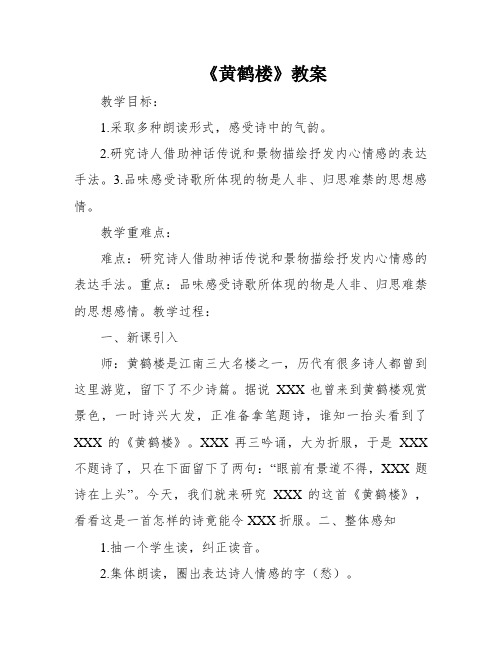 《黄鹤楼》教案

教学目标：

1.采取多种朗读形式，感受诗中的气韵。

2.研究诗人借助神话传说和景物描绘抒发内心情感的表达手法。3.品味感受诗歌所体现的物是人非、归思难禁的思想感情。

教学重难点：

难点：研究诗人借助神话传说和景物描绘抒发内心情感的表达手法。重点：品味感受诗歌所体现的物是人非、归思难禁的思想感情。教学过程：

一、新课引入

师：黄鹤楼是江南三大名楼之一，历代有很多诗人都曾到这里游览，留下了不少诗篇。据说 XXX 也曾来到黄鹤楼观赏景色，一时诗兴大发，正准备拿笔题诗，谁知一抬头看到了 XXX 的《黄鹤楼》。XXX 再三吟诵，大为折服，于是 XXX 不题诗了，只在下面留下了两句：“眼前有景道不得，XXX 题诗在上头”。今天，我们就来研究 XXX 的这首《黄鹤楼》，看看这是一首怎样的诗竟能令 XXX 折服。二、整体感知

1.抽一个学生读，纠正读音。

2.集体朗读，圈出表达诗人情感的字（愁）。